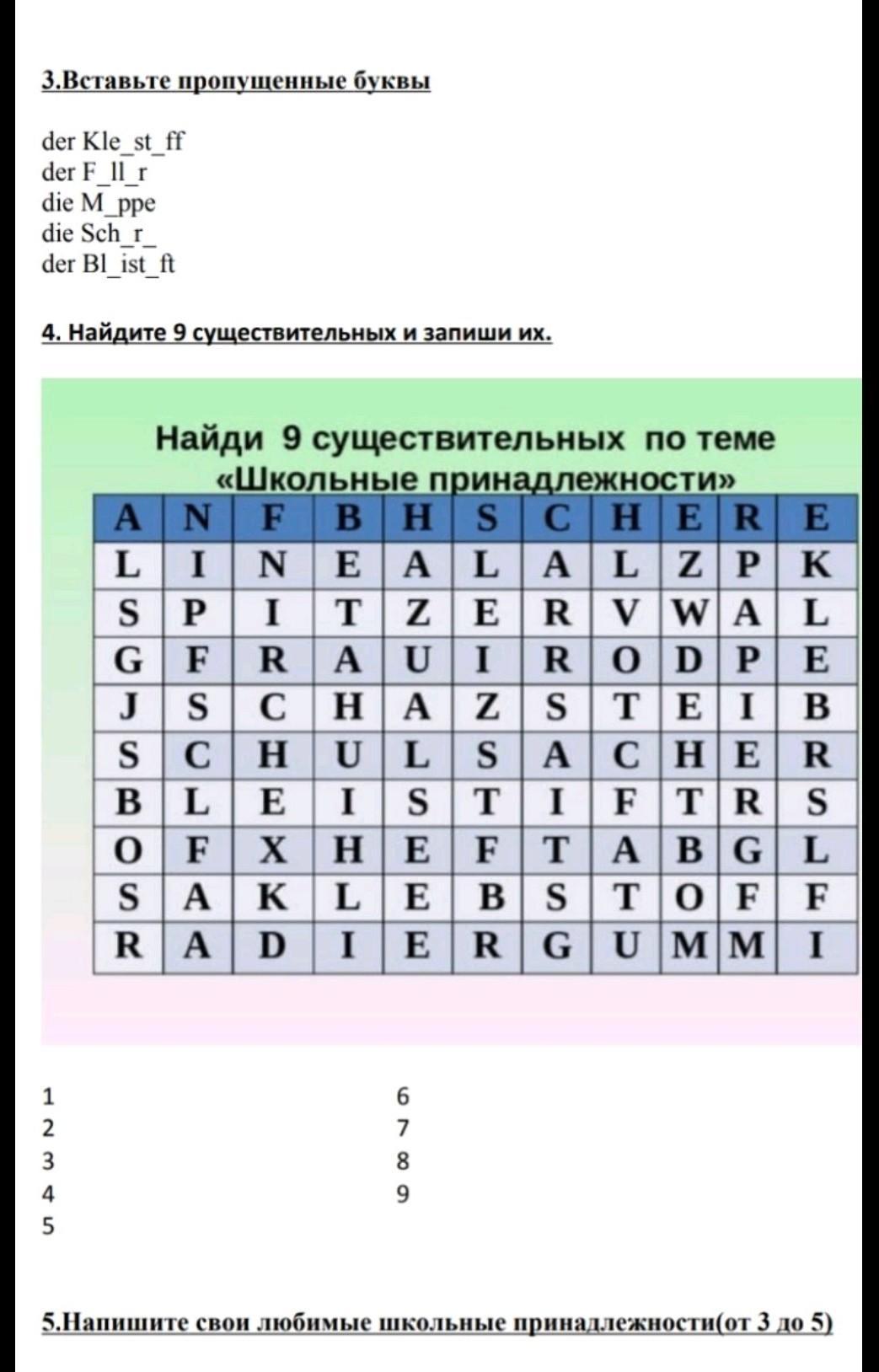 3.Вставьте пропущенные буквы

der Kle_st_ff
der F_ll_r
die M_ppe
die Sch_r_
der Bl_ist_ft

4. Найдите 9 существительных и запиши их.

Найди 9 существительных по теме «Школьные принадлежности»

| A | N | F | B | H | S | C | H | E | R | E |
|---|---|---|---|---|---|---|---|---|---|---|
| L | I | N | E | A | L | A | L | Z | P | K |
| S | P | I | T | Z | E | R | V | W | A | L |
| G | F | R | A | U | I | R | O | D | P | E |
| J | S | C | H | A | Z | S | T | E | I | B |
| S | C | H | U | L | S | A | C | H | E | R |
| B | L | E | I | S | T | I | F | T | R | S |
| O | F | X | H | E | F | T | A | B | G | L |
| S | A | K | L | E | B | S | T | O | F | F |
| R | A | D | I | E | R | G | U | M | M | I |

1
2
3
4
5

6
7
8
9

5.Напишите свои любимые школьные принадлежности(от 3 до 5)